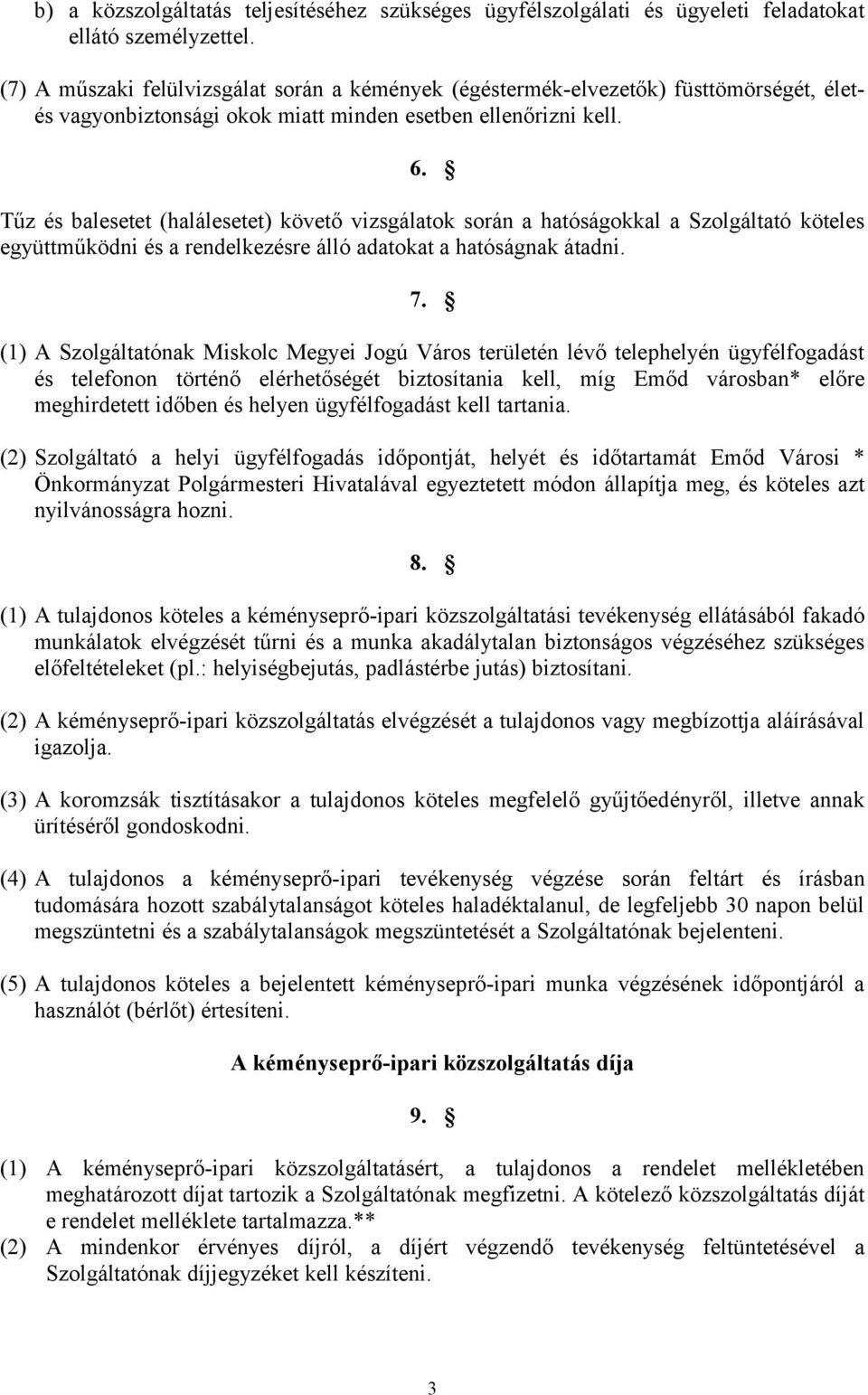 b) a közszolgáltatás teljesítéséhez szükséges ügyfélszolgálati és ügyeleti feladatokat ellátó személyzettel.

(7) A műszaki felülvizsgálat során a kémények (égéstermék-elvezetők) füsttömörségét, élet- és vagyonbiztonsági okok miatt minden esetben ellenőrizni kell.

6. §

Tűz és balesetet (halálesetet) követő vizsgálatok során a hatóságokkal a Szolgáltató köteles együttműködni és a rendelkezésre álló adatokat a hatóságnak átadni.

7. §

(1) A Szolgáltatónak Miskolc Megyei Jogú Város területén lévő telephelyén ügyfélfogadást és telefonon történő elérhetőségét biztosítania kell, míg Emőd városban* előre meghirdetett időben és helyen ügyfélfogadást kell tartania.

(2) Szolgáltató a helyi ügyfélfogadás időpontját, helyét és időtartamát Emőd Városi * Önkormányzat Polgármesteri Hivatalával egyeztetett módon állapítja meg, és köteles azt nyilvánosságra hozni.

8. §

(1) A tulajdonos köteles a kéményseprő-ipari közszolgáltatási tevékenység ellátásából fakadó munkálatok elvégzését tűrni és a munka akadálytalan biztonságos végzéséhez szükséges előfeltételeket (pl.: helyiségbejutás, padlástérbe jutás) biztosítani.

(2) A kéményseprő-ipari közszolgáltatás elvégzését a tulajdonos vagy megbízottja aláírásával igazolja.

(3) A koromzsák tisztításakor a tulajdonos köteles megfelelő gyűjtőedényről, illetve annak ürítéséről gondoskodni.

(4) A tulajdonos a kéményseprő-ipari tevékenység végzése során feltárt és írásban tudomására hozott szabálytalanságot köteles haladéktalanul, de legfeljebb 30 napon belül megszüntetni és a szabálytalanságok megszüntetését a Szolgáltatónak bejelenteni.

(5) A tulajdonos köteles a bejelentett kéményseprő-ipari munka végzésének időpontjáról a használót (bérlőt) értesíteni.

A kéményseprő-ipari közszolgáltatás díja

9. §

(1) A kéményseprő-ipari közszolgáltatásért, a tulajdonos a rendelet mellékletében meghatározott díjat tartozik a Szolgáltatónak megfizetni. A kötelező közszolgáltatás díját e rendelet melléklete tartalmazza.**
(2) A mindenkor érvényes díjról, a díjért végzendő tevékenység feltüntetésével a Szolgáltatónak díjjegyzéket kell készíteni.

3